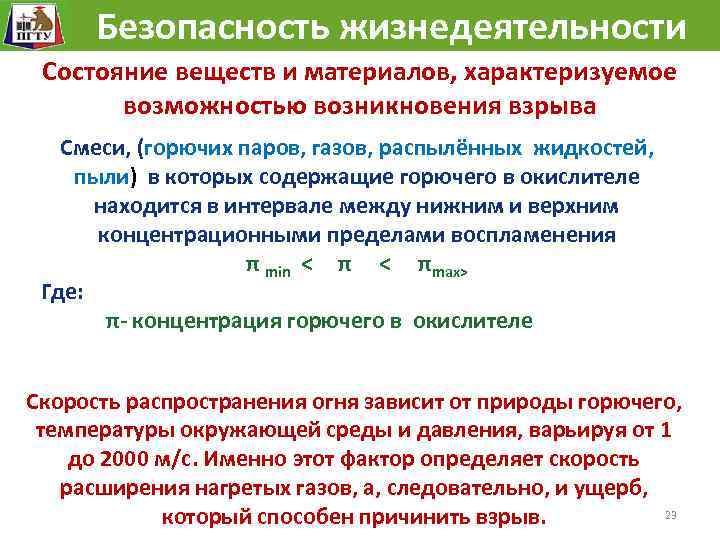 ПГТУ

Безопасность жизнедеятельности

Состояние веществ и материалов, характеризуемое возможностью возникновения взрыва

Смеси, (горючих паров, газов, распылённых жидкостей, пыли) в которых содержащие горючего в окислителе находится в интервале между нижним и верхним концентрационными пределами воспламенения

$\pi_{min} < \pi < \pi_{max>}$

Где:

π- концентрация горючего в окислителе

Скорость распространения огня зависит от природы горючего, температуры окружающей среды и давления, варьируя от 1 до 2000 м/с. Именно этот фактор определяет скорость расширения нагретых газов, а, следовательно, и ущерб, который способен причинить взрыв.

23